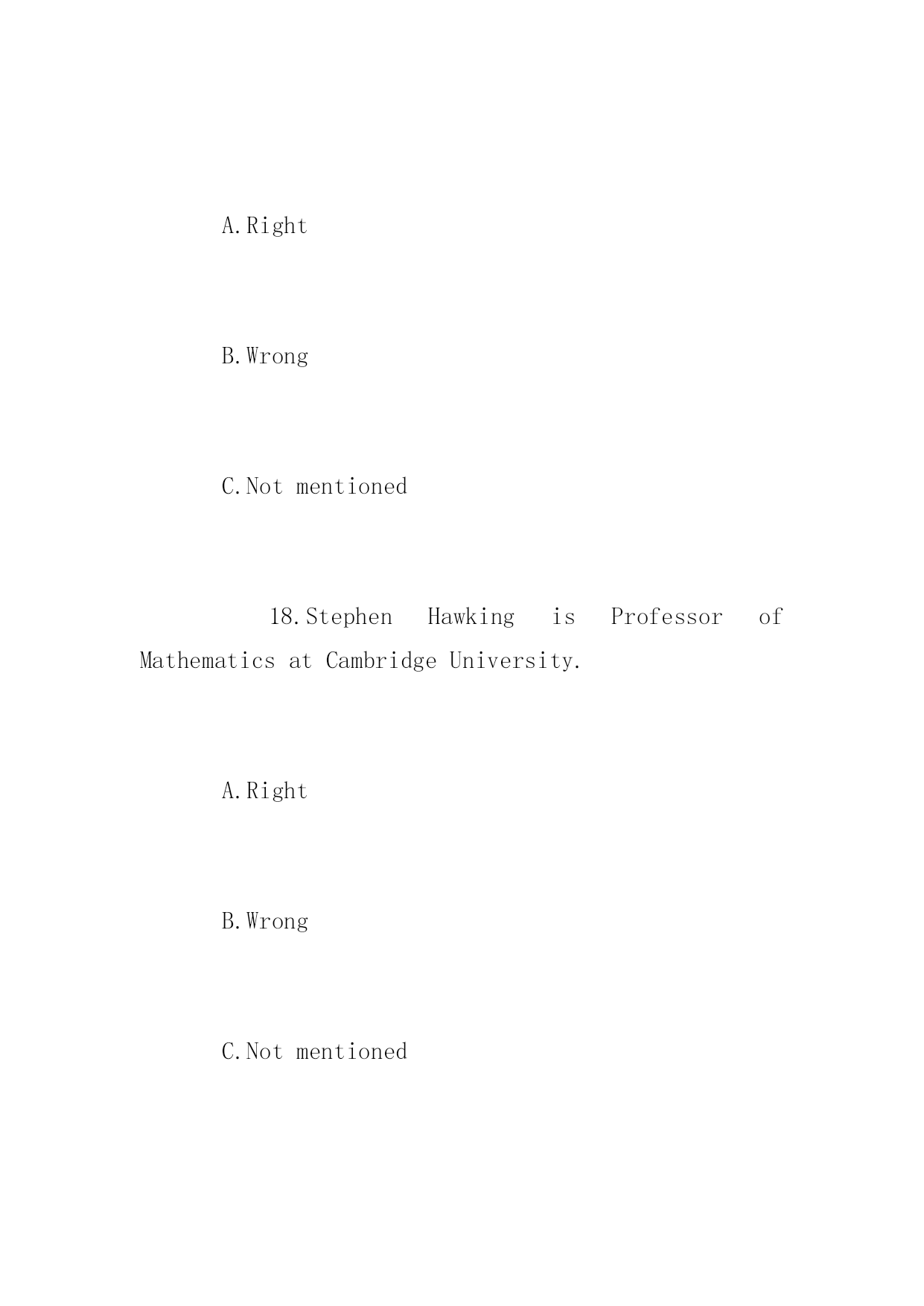 A.Right

B.Wrong

C.Not mentioned

18.Stephen Hawking is Professor of Mathematics at Cambridge University.

A.Right

B.Wrong

C.Not mentioned